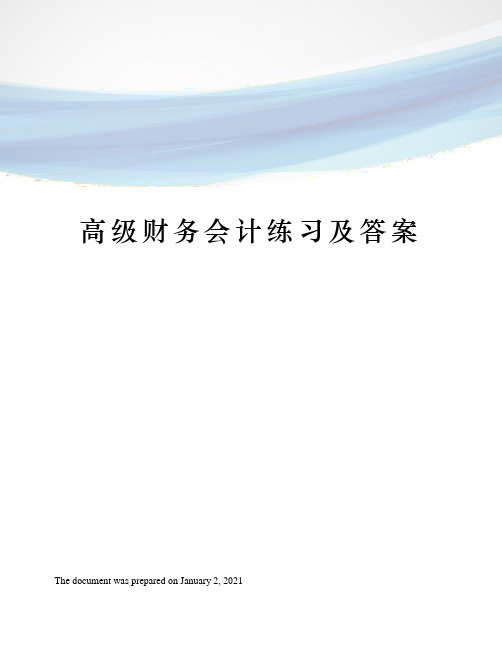 高级财务会计练习及答案

The document was prepared on January 2, 2021